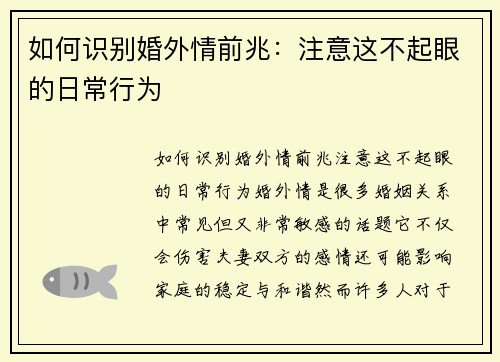 如何识别婚外情前兆：注意这不起眼的日常行为

如何识别婚外情前兆注意这不起眼的日常行为婚外情是很多婚姻关系中常见但又非常敏感的话题它不仅会伤害夫妻双方的感情还可能影响家庭的稳定与和谐然而许多人对于